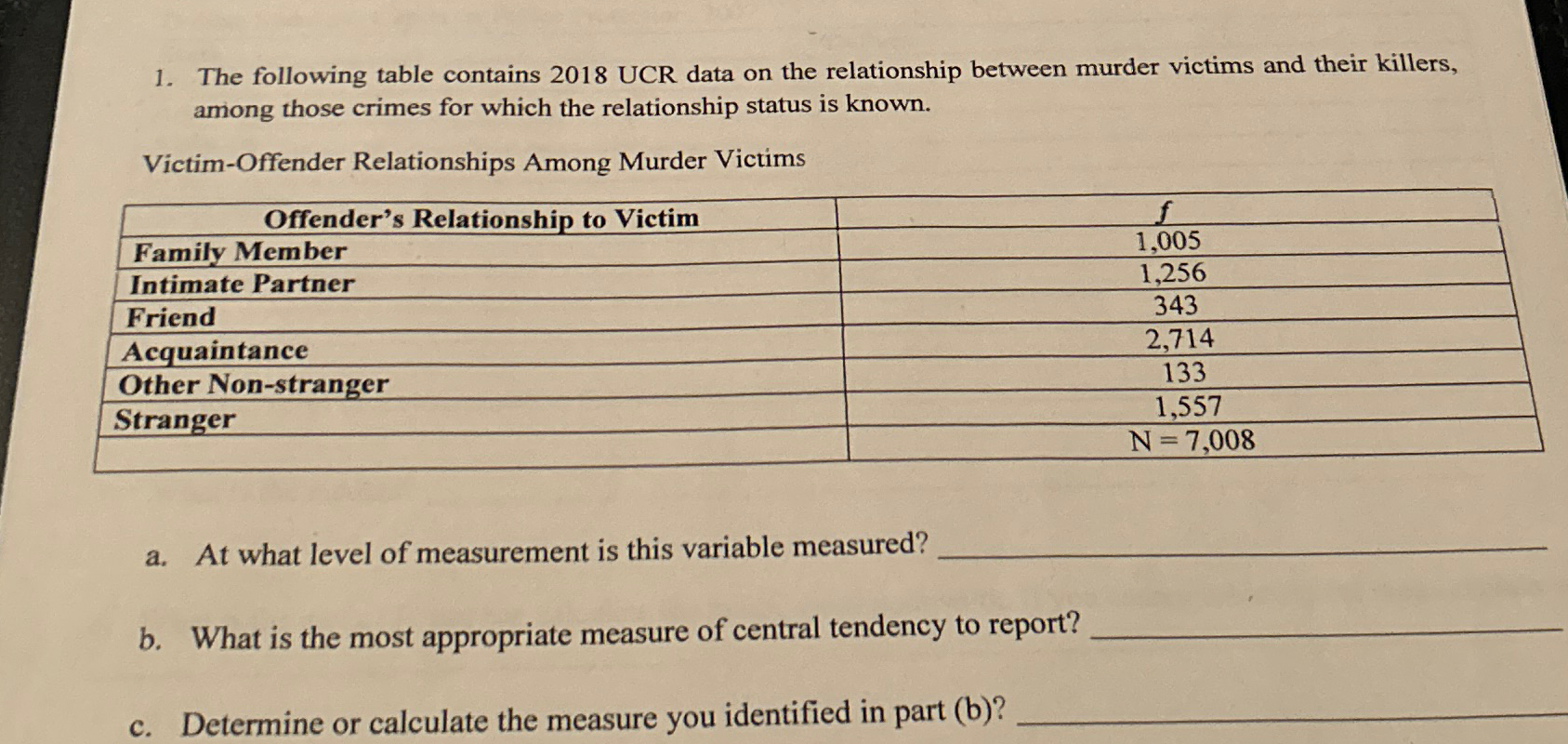 1. The following table contains 2018 UCR data on the relationship between murder victims and their killers, among those crimes for which the relationship status is known.

Victim-Offender Relationships Among Murder Victims

| Offender's Relationship to Victim | $f$ |
|---|---|
| Family Member | 1,005 |
| Intimate Partner | 1,256 |
| Friend | 343 |
| Acquaintance | 2,714 |
| Other Non-stranger | 133 |
| Stranger | 1,557 |
| | N = 7,008 |

a. At what level of measurement is this variable measured? ____________

b. What is the most appropriate measure of central tendency to report? ____________

c. Determine or calculate the measure you identified in part (b)? ____________